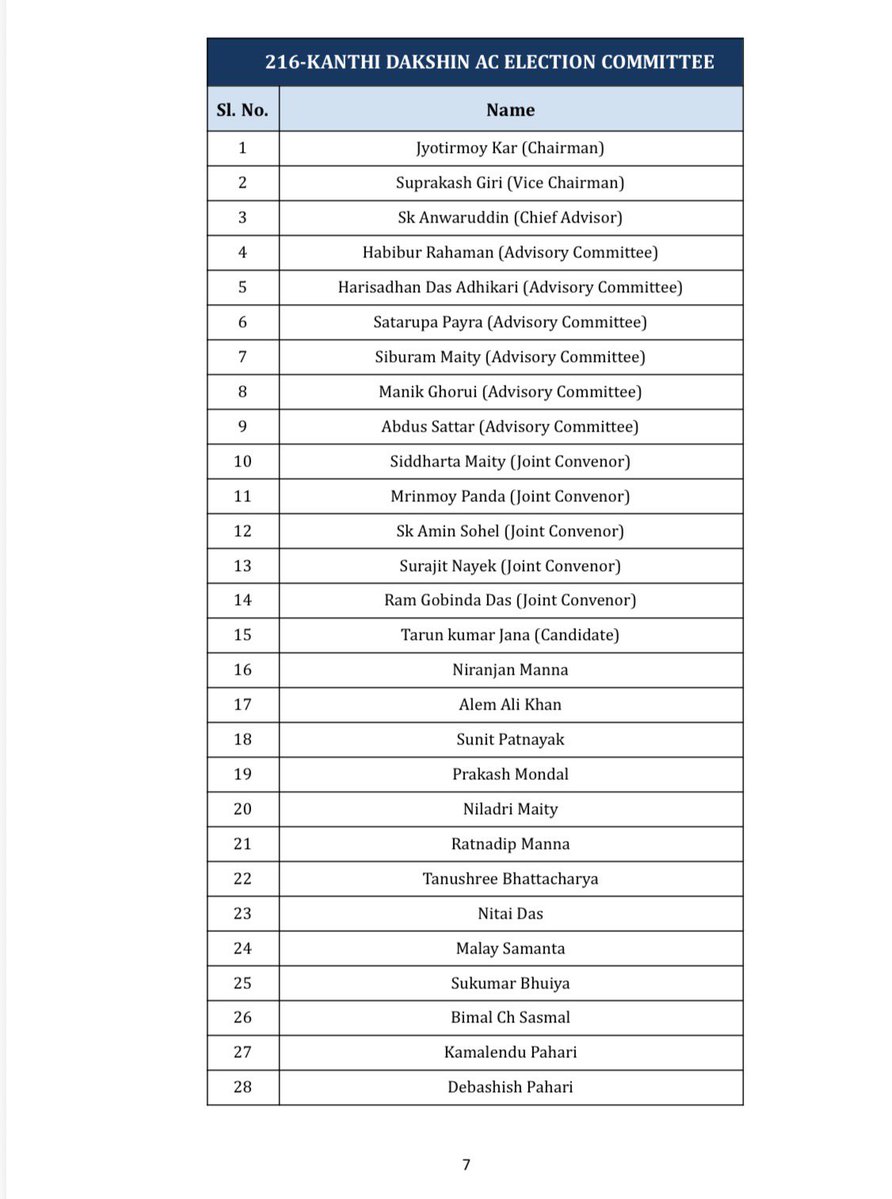 216-KANTHI DAKSHIN AC ELECTION COMMITTEE

| Sl. No. | Name |
|---|---|
| 1 | Jyotirmoy Kar (Chairman) |
| 2 | Suprakash Giri (Vice Chairman) |
| 3 | Sk Anwaruddin (Chief Advisor) |
| 4 | Habibur Rahaman (Advisory Committee) |
| 5 | Harisadhan Das Adhikari (Advisory Committee) |
| 6 | Satarupa Payra (Advisory Committee) |
| 7 | Siburam Maity (Advisory Committee) |
| 8 | Manik Ghorui (Advisory Committee) |
| 9 | Abdus Sattar (Advisory Committee) |
| 10 | Siddharta Maity (Joint Convenor) |
| 11 | Mrinmoy Panda (Joint Convenor) |
| 12 | Sk Amin Sohel (Joint Convenor) |
| 13 | Surajit Nayek (Joint Convenor) |
| 14 | Ram Gobinda Das (Joint Convenor) |
| 15 | Tarun kumar Jana (Candidate) |
| 16 | Niranjan Manna |
| 17 | Alem Ali Khan |
| 18 | Sunit Patnayak |
| 19 | Prakash Mondal |
| 20 | Niladri Maity |
| 21 | Ratnadip Manna |
| 22 | Tanushree Bhattacharya |
| 23 | Nitai Das |
| 24 | Malay Samanta |
| 25 | Sukumar Bhuiya |
| 26 | Bimal Ch Sasmal |
| 27 | Kamalendu Pahari |
| 28 | Debashish Pahari |

7